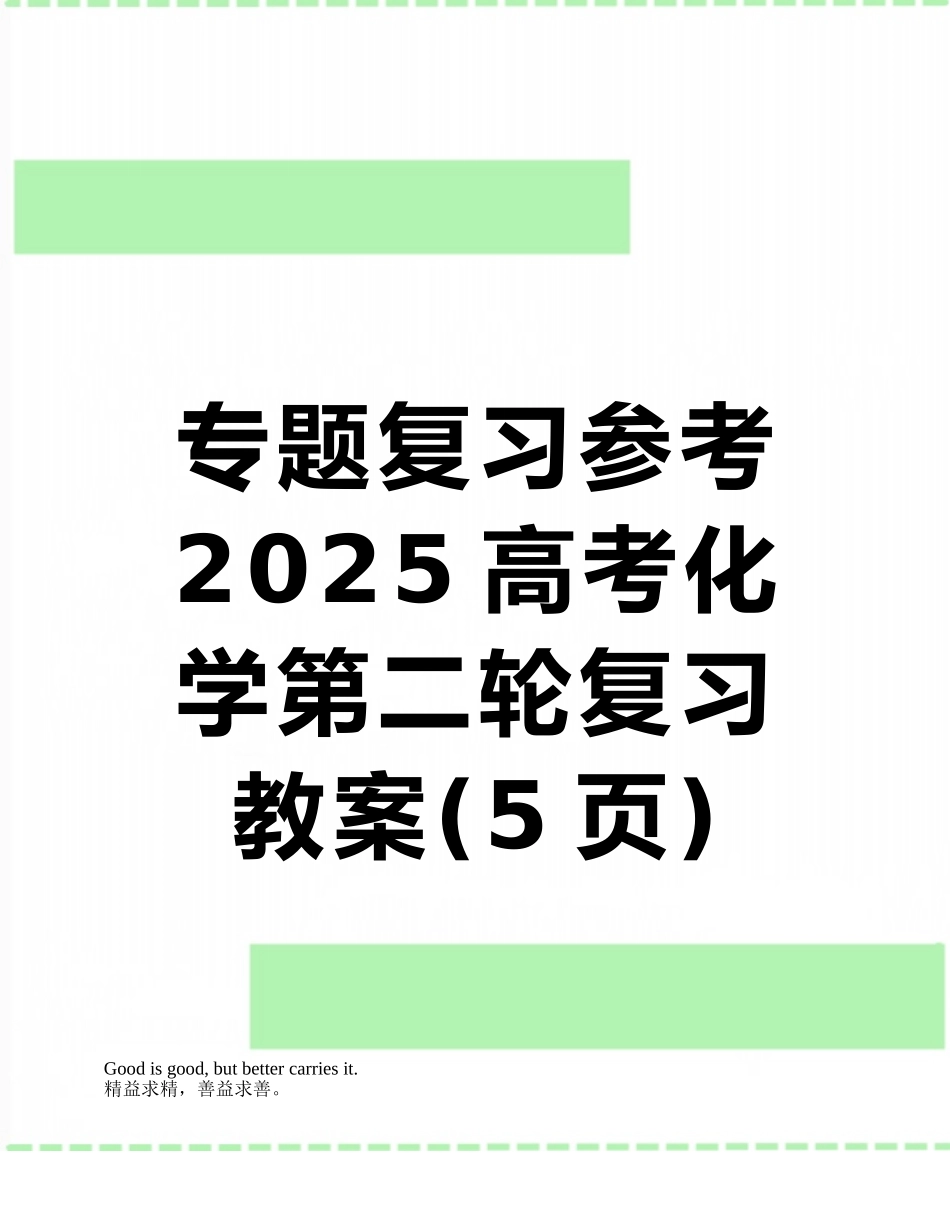 专题复习参考2025高考化学第二轮复习教案(5页)

Good is good, but better carries it.
精益求精，善益求善。